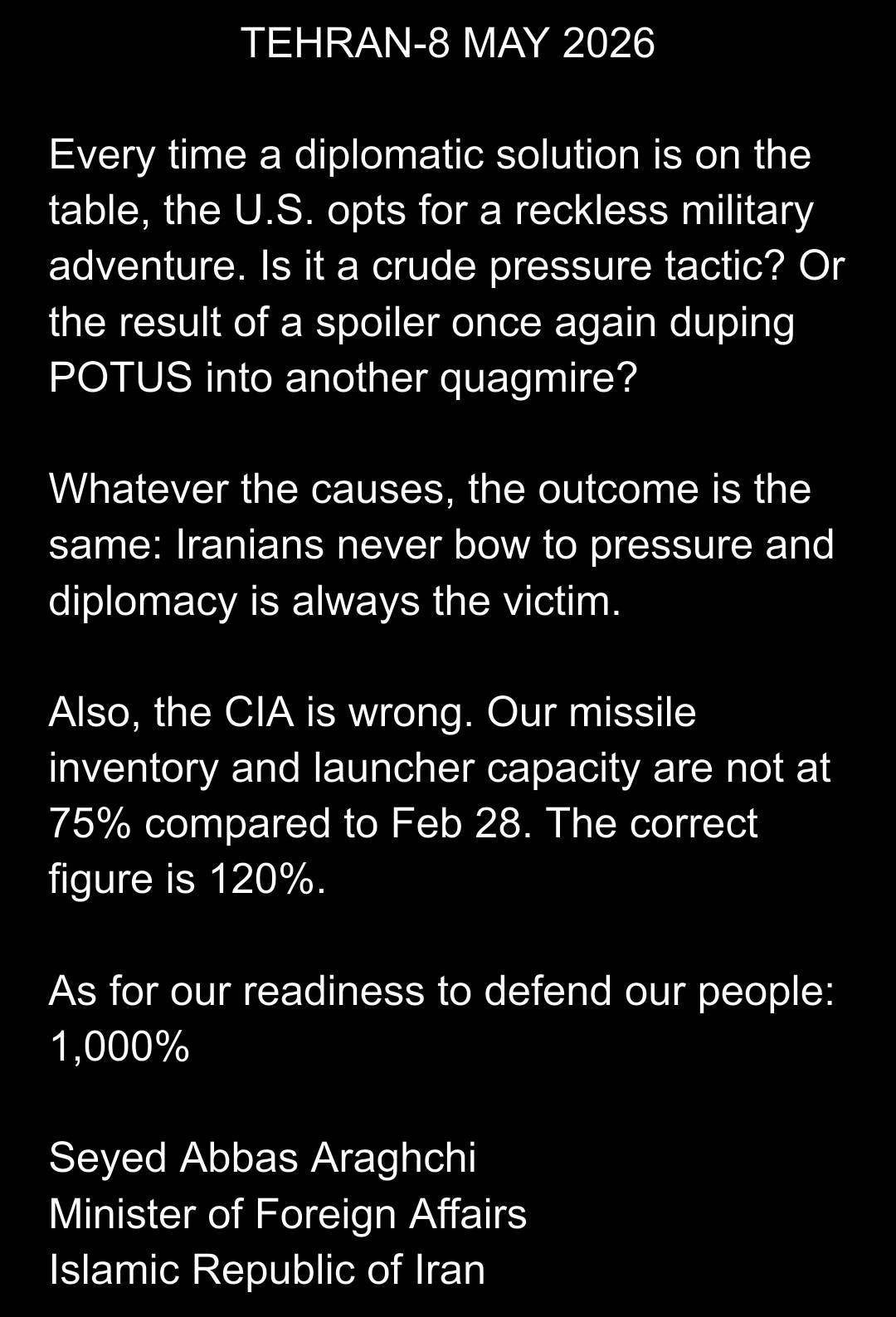 TEHRAN-8 MAY 2026

Every time a diplomatic solution is on the table, the U.S. opts for a reckless military adventure. Is it a crude pressure tactic? Or the result of a spoiler once again duping POTUS into another quagmire?

Whatever the causes, the outcome is the same: Iranians never bow to pressure and diplomacy is always the victim.

Also, the CIA is wrong. Our missile inventory and launcher capacity are not at 75% compared to Feb 28. The correct figure is 120%.

As for our readiness to defend our people: 1,000%

Seyed Abbas Araghchi
Minister of Foreign Affairs
Islamic Republic of Iran